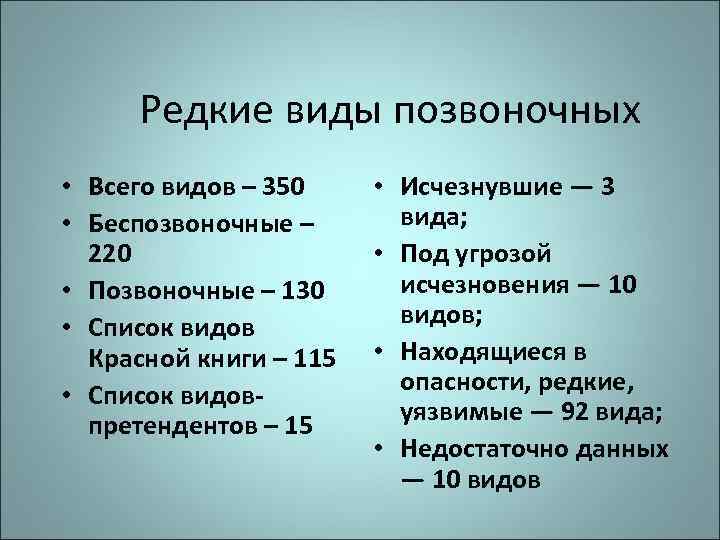 Редкие виды позвоночных

• Всего видов – 350
• Беспозвоночные – 220
• Позвоночные – 130
• Список видов Красной книги – 115
• Список видов-претендентов – 15

• Исчезнувшие — 3 вида;
• Под угрозой исчезновения — 10 видов;
• Находящиеся в опасности, редкие, уязвимые — 92 вида;
• Недостаточно данных — 10 видов